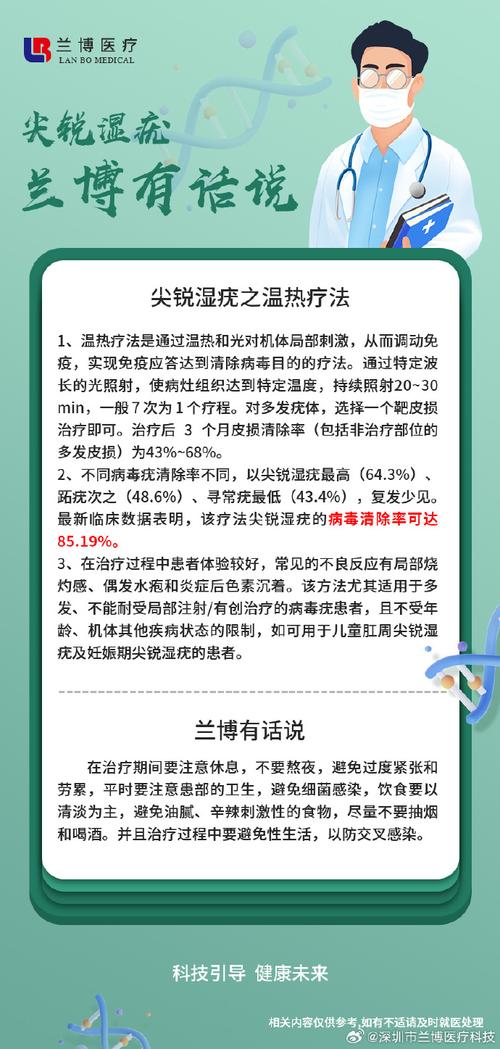 兰博医疗
LAN BO MEDICAL

尖锐湿疣
兰博有话说

尖锐湿疣之温热疗法

1、温热疗法是通过温热和光对机体局部刺激，从而调动免疫，实现免疫应答达到清除病毒目的的疗法。通过特定波长的光照射，使病灶组织达到特定温度，持续照射20~30 min，一般7次为1个疗程。对多发疣体，选择一个靶皮损治疗即可。治疗后 3 个月皮损清除率（包括非治疗部位的多发皮损）为43%~68%。
2、不同病毒疣清除率不同，以尖锐湿疣最高（64.3%）、跖疣次之（48.6%）、寻常疣最低（43.4%），复发少见。最新临床数据表明，该疗法尖锐湿疣的病毒清除率可达85.19%。
3、在治疗过程中患者体验较好，常见的不良反应有局部烧灼感、偶发水疱和炎症后色素沉着。该方法尤其适用于多发、不能耐受局部注射/有创治疗的病毒疣患者，且不受年龄、机体其他疾病状态的限制，如可用于儿童肛周尖锐湿疣及妊娠期尖锐湿疣的患者。

兰博有话说

在治疗期间要注意休息，不要熬夜，避免过度紧张和劳累，平时要注意患部的卫生，避免细菌感染，饮食要以清淡为主，避免油腻、辛辣刺激性的食物，尽量不要抽烟和喝酒。并且治疗过程中要避免性生活，以防交叉感染。

科技引导 健康未来

相关内容仅供参考，如有不适请及时就医处理
@深圳市兰博医疗科技